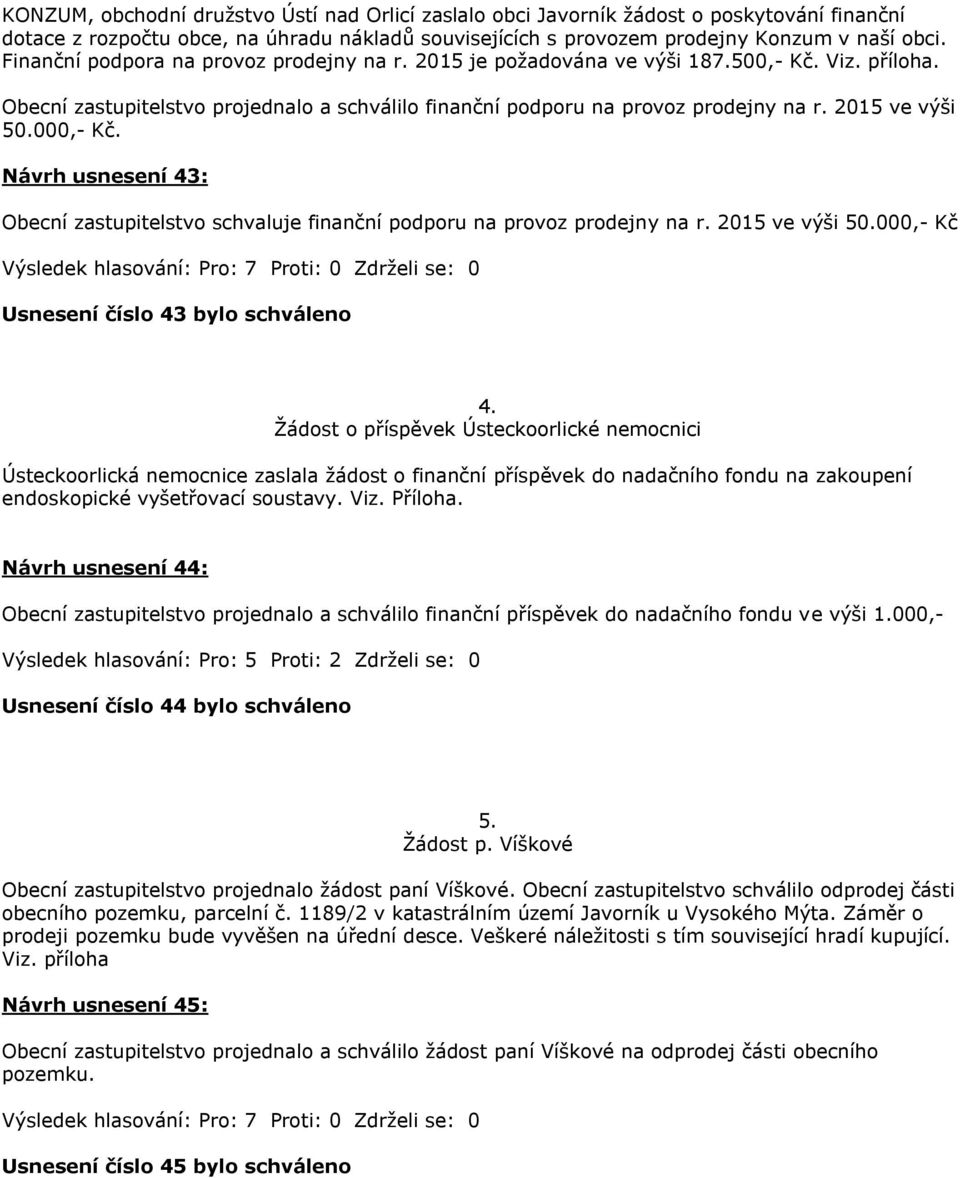 KONZUM, obchodní družstvo Ústí nad Orlicí zaslalo obci Javorník žádost o poskytování finanční dotace z rozpočtu obce, na úhradu nákladů souvisejících s provozem prodejny Konzum v naší obci. Finanční podpora na provoz prodejny na r. 2015 je požadována ve výši 187.500,- Kč. Viz. příloha.

Obecní zastupitelstvo projednalo a schválilo finanční podporu na provoz prodejny na r. 2015 ve výši 50.000,- Kč.

Návrh usnesení 43:

Obecní zastupitelstvo schvaluje finanční podporu na provoz prodejny na r. 2015 ve výši 50.000,- Kč

Výsledek hlasování: Pro: 7 Proti: 0 Zdrželi se: 0

Usnesení číslo 43 bylo schváleno

4.
Žádost o příspěvek Ústeckoorlické nemocnici

Ústeckoorlická nemocnice zaslala žádost o finanční příspěvek do nadačního fondu na zakoupení endoskopické vyšetřovací soustavy. Viz. Příloha.

Návrh usnesení 44:

Obecní zastupitelstvo projednalo a schválilo finanční příspěvek do nadačního fondu ve výši 1.000,-

Výsledek hlasování: Pro: 5 Proti: 2 Zdrželi se: 0

Usnesení číslo 44 bylo schváleno

5.
Žádost p. Víškové

Obecní zastupitelstvo projednalo žádost paní Víškové. Obecní zastupitelstvo schválilo odprodej části obecního pozemku, parcelní č. 1189/2 v katastrálním území Javorník u Vysokého Mýta. Záměr o prodeji pozemku bude vyvěšen na úřední desce. Veškeré náležitosti s tím související hradí kupující. Viz. příloha

Návrh usnesení 45:

Obecní zastupitelstvo projednalo a schválilo žádost paní Víškové na odprodej části obecního pozemku.

Výsledek hlasování: Pro: 7 Proti: 0 Zdrželi se: 0

Usnesení číslo 45 bylo schváleno